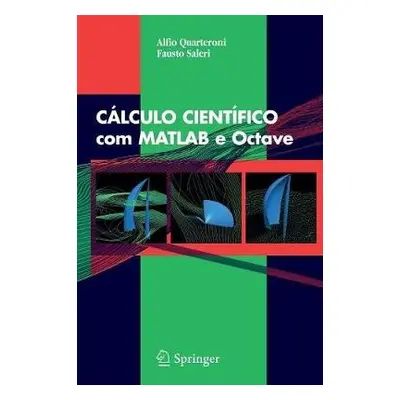 Alfio Quarteroni
Fausto Saleri

CÁLCULO CIENTÍFICO
com MATLAB e Octave

Springer